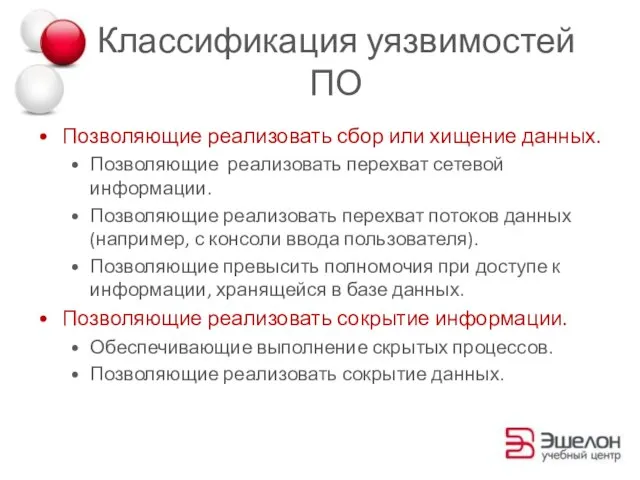 Классификация уязвимостей ПО

• Позволяющие реализовать сбор или хищение данных.
  • Позволяющие реализовать перехват сетевой информации.
  • Позволяющие реализовать перехват потоков данных (например, с консоли ввода пользователя).
  • Позволяющие превысить полномочия при доступе к информации, хранящейся в базе данных.
• Позволяющие реализовать сокрытие информации.
  • Обеспечивающие выполнение скрытых процессов.
  • Позволяющие реализовать сокрытие данных.

Эшелон
учебный центр